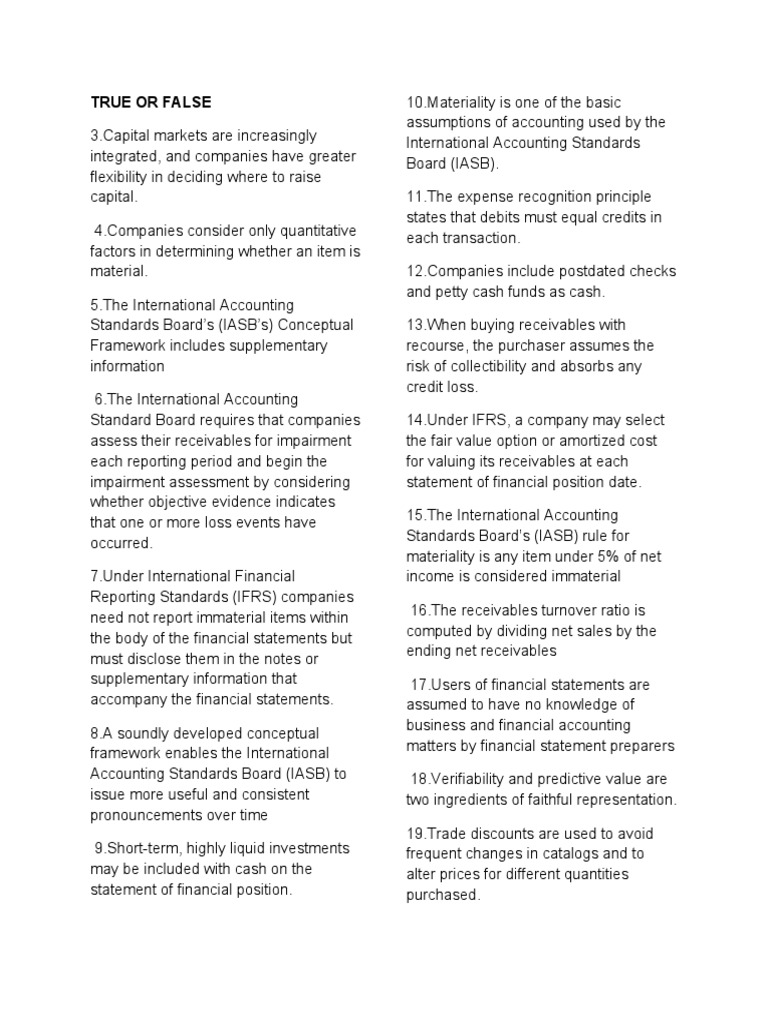 TRUE OR FALSE

3.Capital markets are increasingly integrated, and companies have greater flexibility in deciding where to raise capital.

4.Companies consider only quantitative factors in determining whether an item is material.

5.The International Accounting Standards Board's (IASB's) Conceptual Framework includes supplementary information

6.The International Accounting Standard Board requires that companies assess their receivables for impairment each reporting period and begin the impairment assessment by considering whether objective evidence indicates that one or more loss events have occurred.

7.Under International Financial Reporting Standards (IFRS) companies need not report immaterial items within the body of the financial statements but must disclose them in the notes or supplementary information that accompany the financial statements.

8.A soundly developed conceptual framework enables the International Accounting Standards Board (IASB) to issue more useful and consistent pronouncements over time

9.Short-term, highly liquid investments may be included with cash on the statement of financial position.

10.Materiality is one of the basic assumptions of accounting used by the International Accounting Standards Board (IASB).

11.The expense recognition principle states that debits must equal credits in each transaction.

12.Companies include postdated checks and petty cash funds as cash.

13.When buying receivables with recourse, the purchaser assumes the risk of collectibility and absorbs any credit loss.

14.Under IFRS, a company may select the fair value option or amortized cost for valuing its receivables at each statement of financial position date.

15.The International Accounting Standards Board's (IASB) rule for materiality is any item under 5% of net income is considered immaterial

16.The receivables turnover ratio is computed by dividing net sales by the ending net receivables

17.Users of financial statements are assumed to have no knowledge of business and financial accounting matters by financial statement preparers

18.Verifiability and predictive value are two ingredients of faithful representation.

19.Trade discounts are used to avoid frequent changes in catalogs and to alter prices for different quantities purchased.